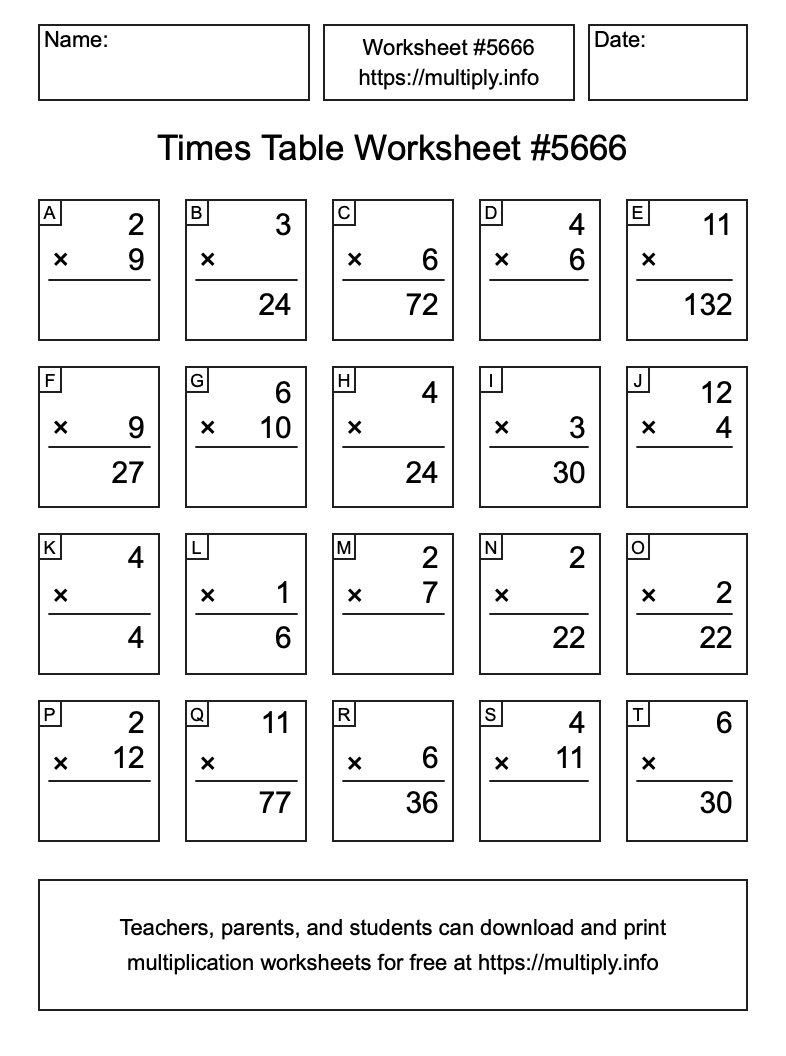 Name:

Worksheet #5666
https://multiply.info

Date:

Times Table Worksheet #5666

A
2
× 9

B
3
×
24

C
× 6
72

D
4
× 6

E
11
×
132

F
× 9
27

G
6
× 10

H
4
×
24

I
× 3
30

J
12
× 4

K
4
×
4

L
× 1
6

M
2
× 7

N
2
×
22

O
× 2
22

P
2
× 12

Q
11
×
77

R
× 6
36

S
4
× 11

T
6
×
30

Teachers, parents, and students can download and print multiplication worksheets for free at https://multiply.info